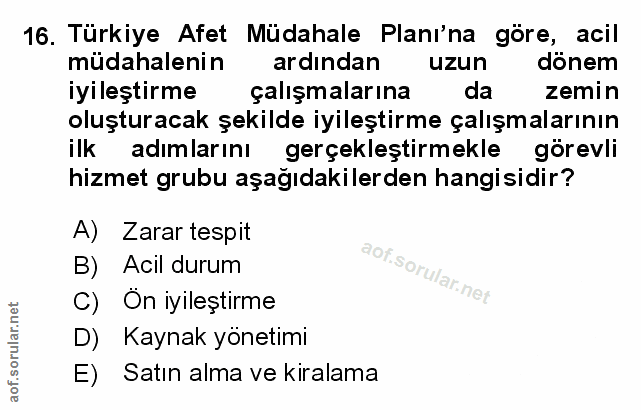 16. Türkiye Afet Müdahale Planı'na göre, acil müdahalenin ardından uzun dönem iyileştirme çalışmalarına da zemin oluşturacak şekilde iyileştirme çalışmalarının ilk adımlarını gerçekleştirmekle görevli hizmet grubu aşağıdakilerden hangisidir?

A) Zarar tespit
B) Acil durum
C) Ön iyileştirme
D) Kaynak yönetimi
E) Satın alma ve kiralama

aof.sorular.net